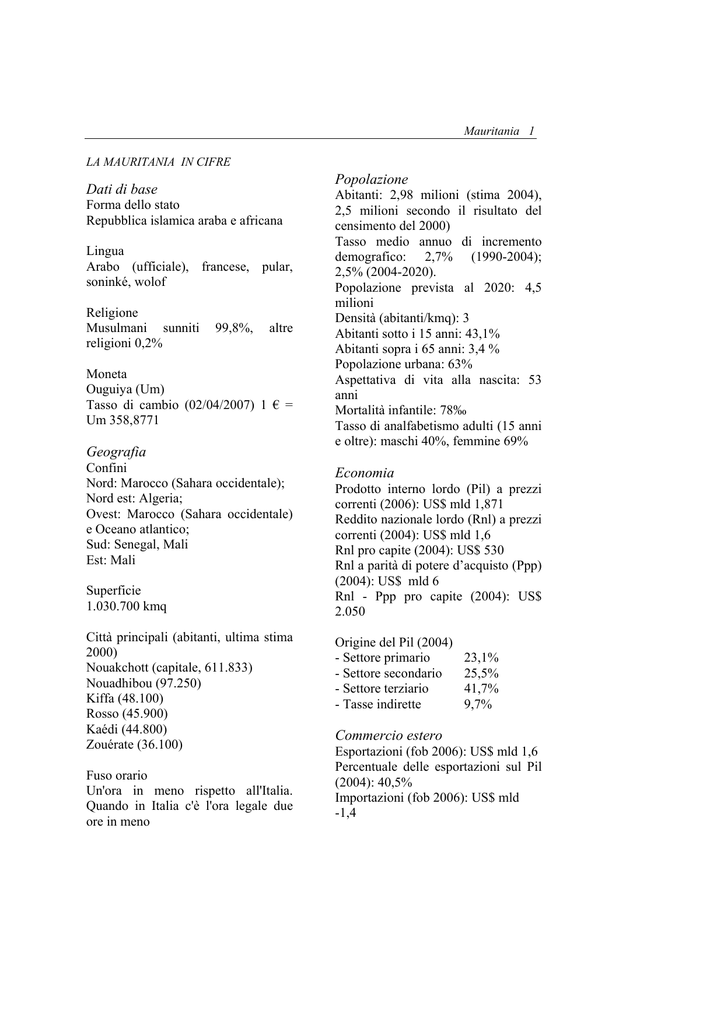 Mauritania 1

LA MAURITANIA IN CIFRE

Dati di base
Forma dello stato
Repubblica islamica araba e africana

Lingua
Arabo (ufficiale), francese, pular, soninké, wolof

Religione
Musulmani sunniti 99,8%, altre religioni 0,2%

Moneta
Ouguiya (Um)
Tasso di cambio (02/04/2007) 1 € = Um 358,8771

Geografia
Confini
Nord: Marocco (Sahara occidentale);
Nord est: Algeria;
Ovest: Marocco (Sahara occidentale) e Oceano atlantico;
Sud: Senegal, Mali
Est: Mali

Superficie
1.030.700 kmq

Città principali (abitanti, ultima stima 2000)
Nouakchott (capitale, 611.833)
Nouadhibou (97.250)
Kiffa (48.100)
Rosso (45.900)
Kaédi (44.800)
Zouérate (36.100)

Fuso orario
Un'ora in meno rispetto all'Italia. Quando in Italia c'è l'ora legale due ore in meno

Popolazione
Abitanti: 2,98 milioni (stima 2004), 2,5 milioni secondo il risultato del censimento del 2000)
Tasso medio annuo di incremento demografico: 2,7% (1990-2004); 2,5% (2004-2020).
Popolazione prevista al 2020: 4,5 milioni
Densità (abitanti/kmq): 3
Abitanti sotto i 15 anni: 43,1%
Abitanti sopra i 65 anni: 3,4 %
Popolazione urbana: 63%
Aspettativa di vita alla nascita: 53 anni
Mortalità infantile: 78‰
Tasso di analfabetismo adulti (15 anni e oltre): maschi 40%, femmine 69%

Economia
Prodotto interno lordo (Pil) a prezzi correnti (2006): US$ mld 1,871
Reddito nazionale lordo (Rnl) a prezzi correnti (2004): US$ mld 1,6
Rnl pro capite (2004): US$ 530
Rnl a parità di potere d'acquisto (Ppp) (2004): US$ mld 6
Rnl - Ppp pro capite (2004): US$ 2.050

Origine del Pil (2004)
- Settore primario 23,1%
- Settore secondario 25,5%
- Settore terziario 41,7%
- Tasse indirette 9,7%

Commercio estero
Esportazioni (fob 2006): US$ mld 1,6
Percentuale delle esportazioni sul Pil (2004): 40,5%
Importazioni (fob 2006): US$ mld -1,4